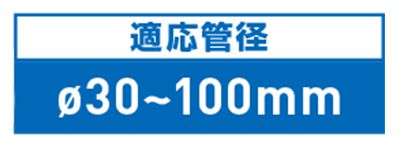 適応管径

ø30~100mm